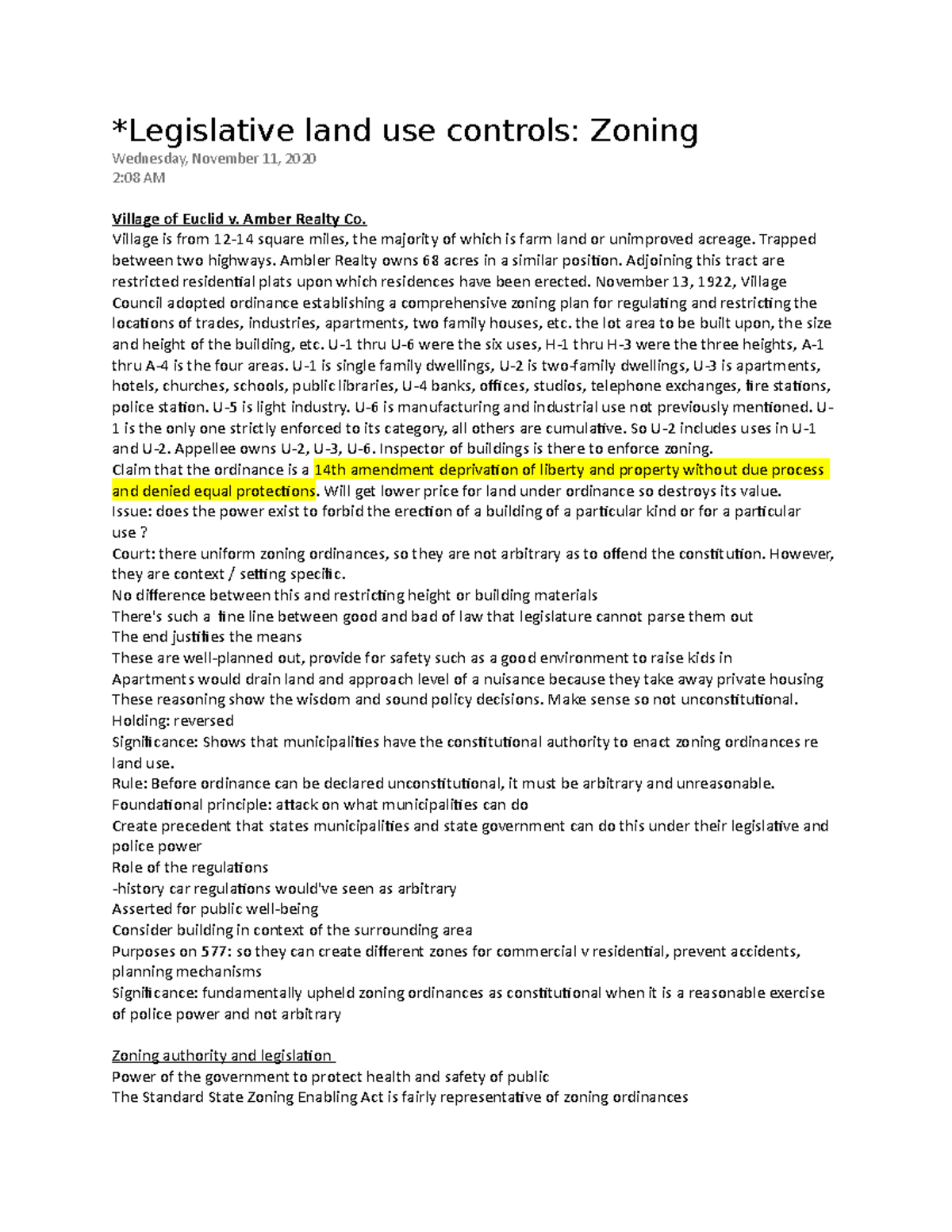 *Legislative land use controls: Zoning
Wednesday, November 11, 2020
2:08 AM

Village of Euclid v. Amber Realty Co.
Village is from 12-14 square miles, the majority of which is farm land or unimproved acreage. Trapped between two highways. Ambler Realty owns 68 acres in a similar position. Adjoining this tract are restricted residential plats upon which residences have been erected. November 13, 1922, Village Council adopted ordinance establishing a comprehensive zoning plan for regulating and restricting the locations of trades, industries, apartments, two family houses, etc. the lot area to be built upon, the size and height of the building, etc. U-1 thru U-6 were the six uses, H-1 thru H-3 were the three heights, A-1 thru A-4 is the four areas. U-1 is single family dwellings, U-2 is two-family dwellings, U-3 is apartments, hotels, churches, schools, public libraries, U-4 banks, offices, studios, telephone exchanges, fire stations, police station. U-5 is light industry. U-6 is manufacturing and industrial use not previously mentioned. U-1 is the only one strictly enforced to its category, all others are cumulative. So U-2 includes uses in U-1 and U-2. Appellee owns U-2, U-3, U-6. Inspector of buildings is there to enforce zoning.
Claim that the ordinance is a 14th amendment deprivation of liberty and property without due process and denied equal protections. Will get lower price for land under ordinance so destroys its value.
Issue: does the power exist to forbid the erection of a building of a particular kind or for a particular use ?
Court: there uniform zoning ordinances, so they are not arbitrary as to offend the constitution. However, they are context / setting specific.
No difference between this and restricting height or building materials
There's such a fine line between good and bad of law that legislature cannot parse them out
The end justifies the means
These are well-planned out, provide for safety such as a good environment to raise kids in
Apartments would drain land and approach level of a nuisance because they take away private housing
These reasoning show the wisdom and sound policy decisions. Make sense so not unconstitutional.
Holding: reversed
Significance: Shows that municipalities have the constitutional authority to enact zoning ordinances re land use.
Rule: Before ordinance can be declared unconstitutional, it must be arbitrary and unreasonable.
Foundational principle: attack on what municipalities can do
Create precedent that states municipalities and state government can do this under their legislative and police power
Role of the regulations
-history car regulations would've seen as arbitrary
Asserted for public well-being
Consider building in context of the surrounding area
Purposes on 577: so they can create different zones for commercial v residential, prevent accidents, planning mechanisms
Significance: fundamentally upheld zoning ordinances as constitutional when it is a reasonable exercise of police power and not arbitrary

Zoning authority and legislation
Power of the government to protect health and safety of public
The Standard State Zoning Enabling Act is fairly representative of zoning ordinances